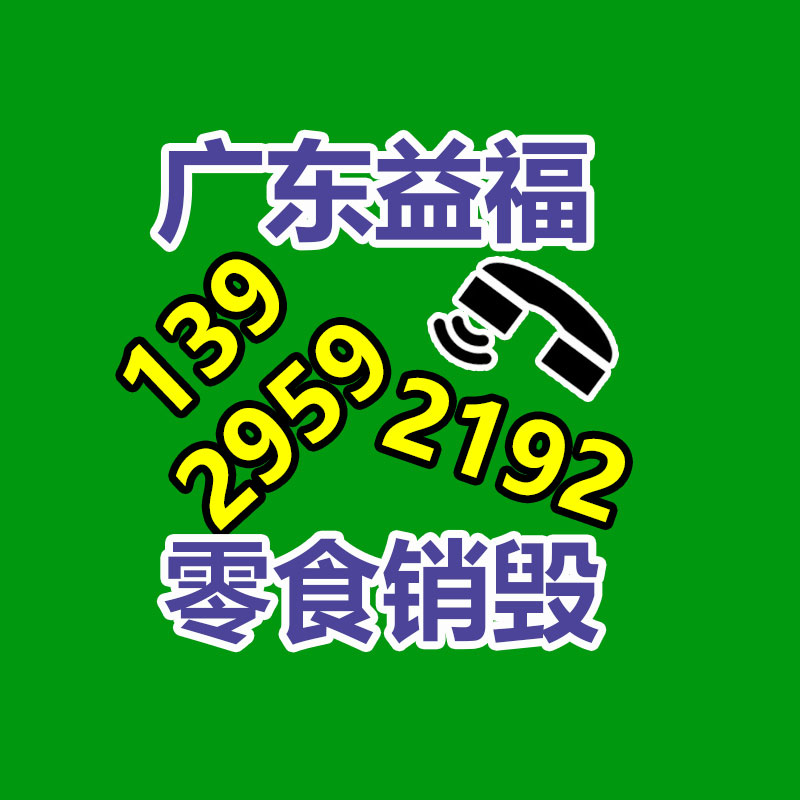 广东益福

139
2959
2192

零食销毁